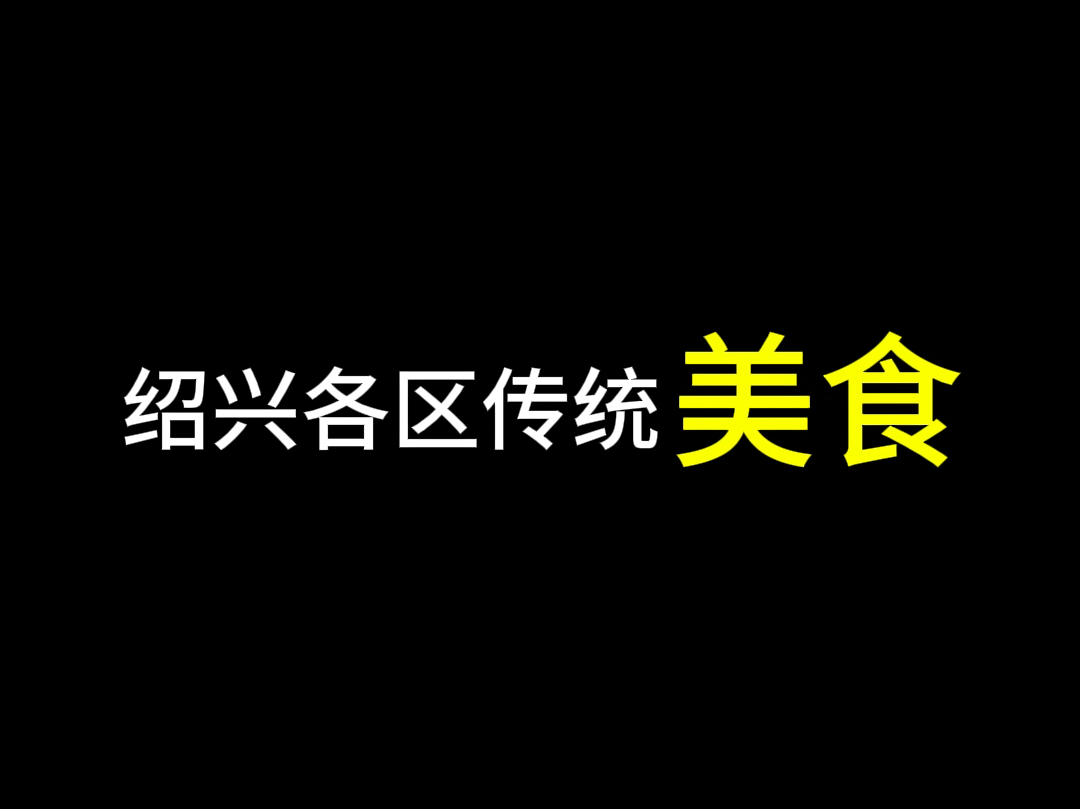 绍兴各区传统美食